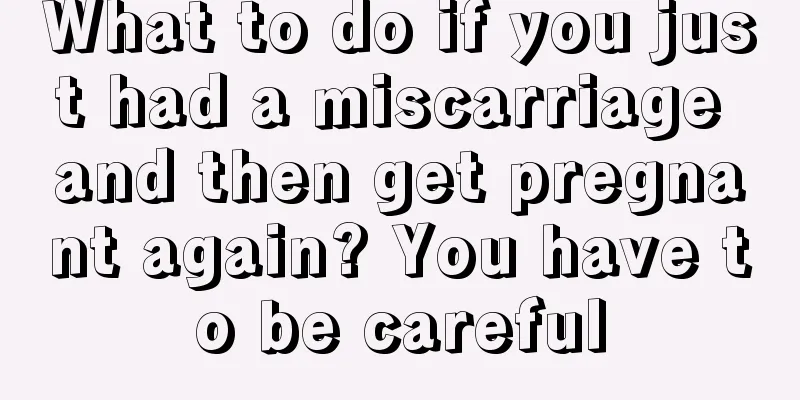 What to do if you just had a miscarriage and then get pregnant again? You have to be careful